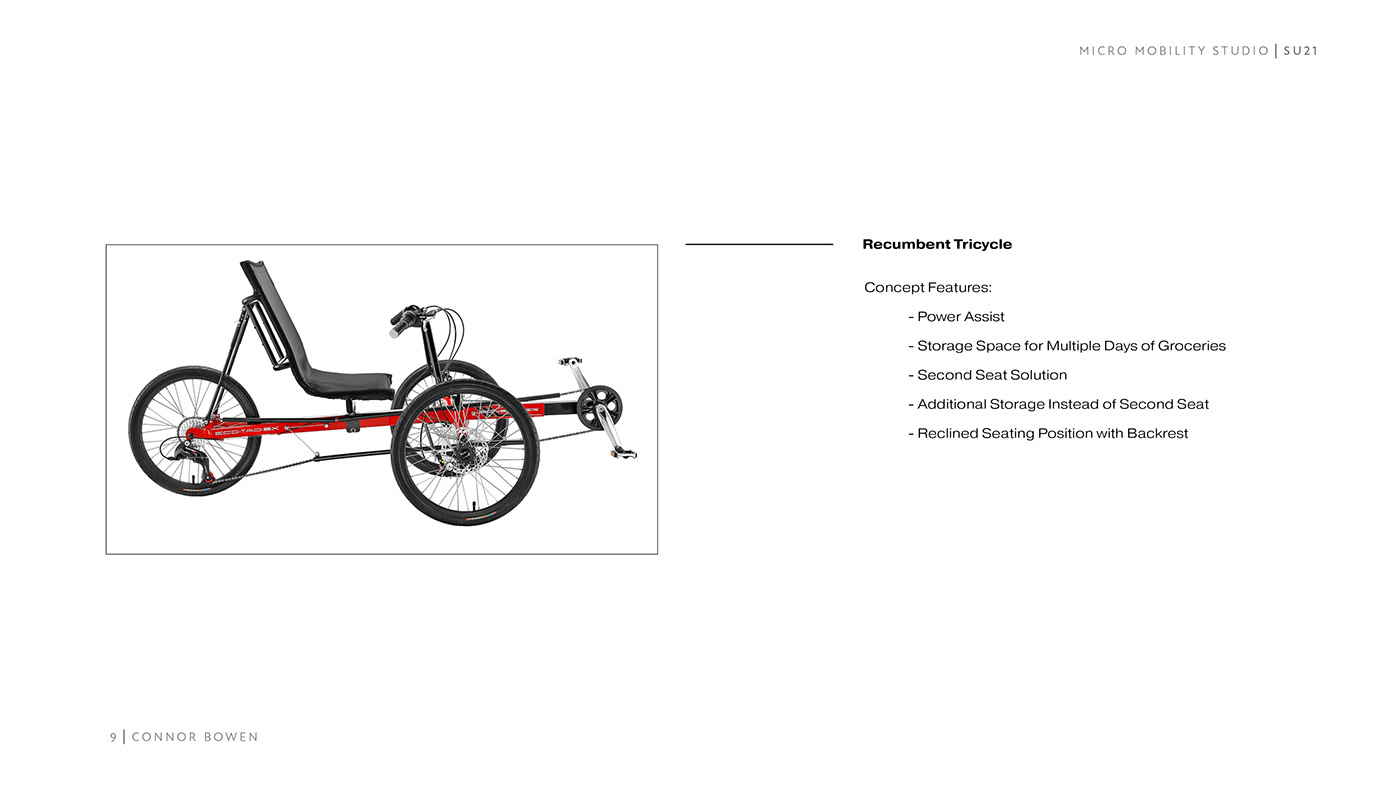 MICRO MOBILITY STUDIO | SU21

ECOTAD SX

Recumbent Tricycle

Concept Features:

- Power Assist
- Storage Space for Multiple Days of Groceries
- Second Seat Solution
- Additional Storage Instead of Second Seat
- Reclined Seating Position with Backrest

9 | CONNOR BOWEN